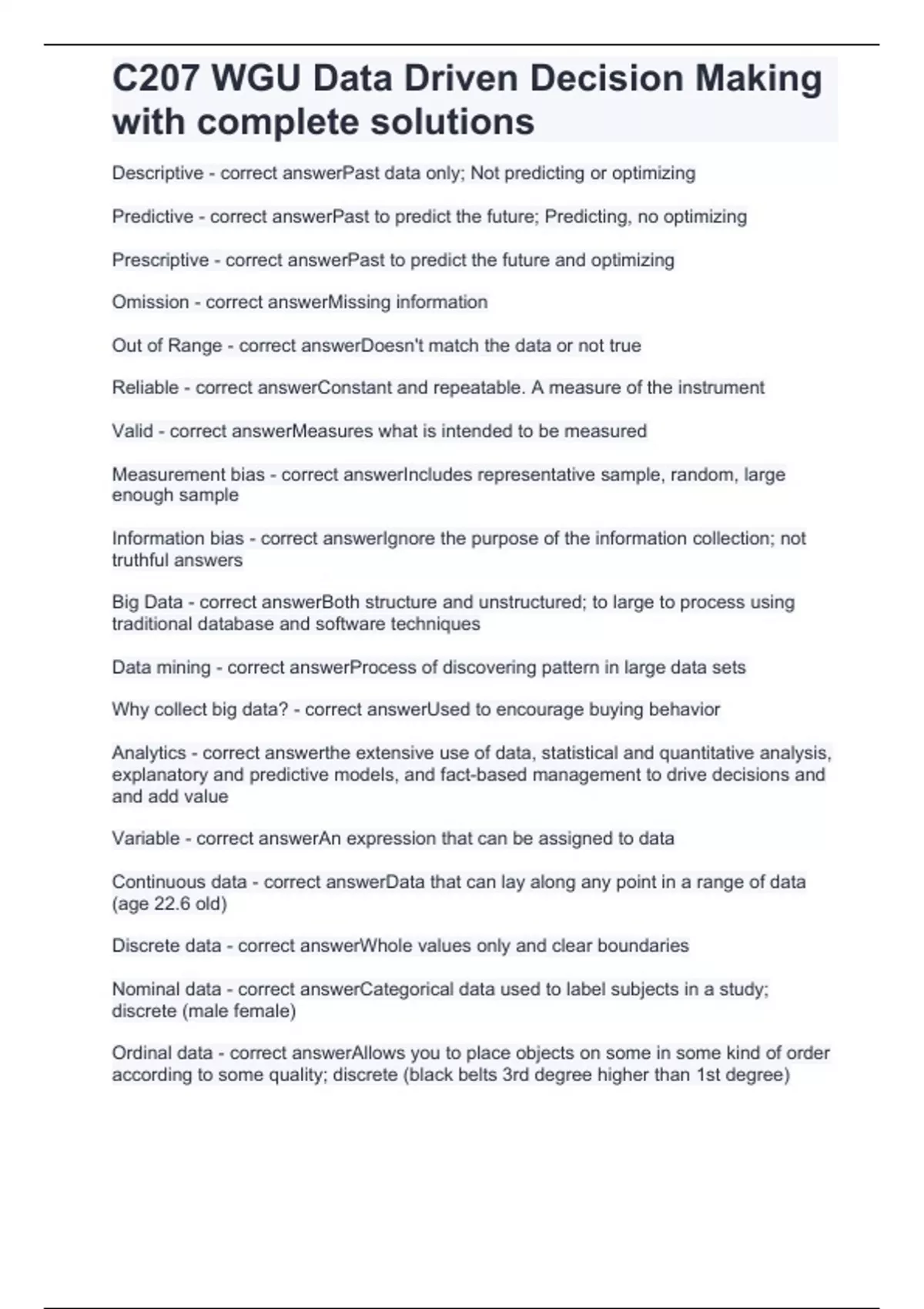 C207 WGU Data Driven Decision Making with complete solutions

Descriptive - correct answerPast data only; Not predicting or optimizing

Predictive - correct answerPast to predict the future; Predicting, no optimizing

Prescriptive - correct answerPast to predict the future and optimizing

Omission - correct answerMissing information

Out of Range - correct answerDoesn't match the data or not true

Reliable - correct answerConstant and repeatable. A measure of the instrument

Valid - correct answerMeasures what is intended to be measured

Measurement bias - correct answerIncludes representative sample, random, large enough sample

Information bias - correct answerIgnore the purpose of the information collection; not truthful answers

Big Data - correct answerBoth structure and unstructured; to large to process using traditional database and software techniques

Data mining - correct answerProcess of discovering pattern in large data sets

Why collect big data? - correct answerUsed to encourage buying behavior

Analytics - correct answerthe extensive use of data, statistical and quantitative analysis, explanatory and predictive models, and fact-based management to drive decisions and and add value

Variable - correct answerAn expression that can be assigned to data

Continuous data - correct answerData that can lay along any point in a range of data (age 22.6 old)

Discrete data - correct answerWhole values only and clear boundaries

Nominal data - correct answerCategorical data used to label subjects in a study; discrete (male female)

Ordinal data - correct answerAllows you to place objects on some in some kind of order according to some quality; discrete (black belts 3rd degree higher than 1st degree)